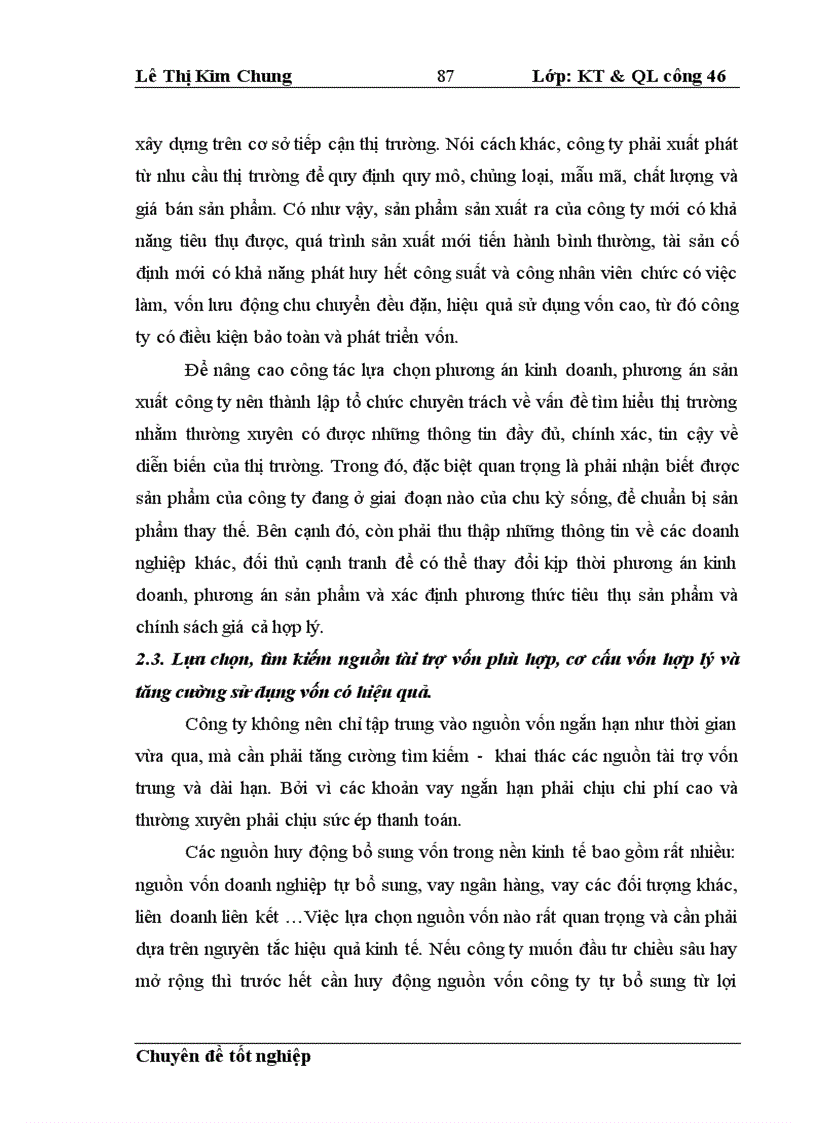 Lê Thị Kim Chung 87 Lớp: KT & QL công 46

xây dựng trên cơ sở tiếp cận thị trường. Nói cách khác, công ty phải xuất phát từ nhu cầu thị trường để quy định quy mô, chủng loại, mẫu mã, chất lượng và giá bán sản phẩm. Có như vậy, sản phẩm sản xuất ra của công ty mới có khả năng tiêu thụ được, quá trình sản xuất mới tiến hành bình thường, tài sản cố định mới có khả năng phát huy hết công suất và công nhân viên chức có việc làm, vốn lưu động chu chuyển đều đặn, hiệu quả sử dụng vốn cao, từ đó công ty có điều kiện bảo toàn và phát triển vốn.

Để nâng cao công tác lựa chọn phương án kinh doanh, phương án sản xuất công ty nên thành lập tổ chức chuyên trách về vấn đề tìm hiểu thị trường nhằm thường xuyên có được những thông tin đầy đủ, chính xác, tin cậy về diễn biến của thị trường. Trong đó, đặc biệt quan trọng là phải nhận biết được sản phẩm của công ty đang ở giai đoạn nào của chu kỳ sống, để chuẩn bị sản phẩm thay thế. Bên cạnh đó, còn phải thu thập những thông tin về các doanh nghiệp khác, đối thủ cạnh tranh để có thể thay đổi kịp thời phương án kinh doanh, phương án sản phẩm và xác định phương thức tiêu thụ sản phẩm và chính sách giá cả hợp lý.

2.3. Lựa chọn, tìm kiếm nguồn tài trợ vốn phù hợp, cơ cấu vốn hợp lý và tăng cường sử dụng vốn có hiệu quả.

Công ty không nên chỉ tập trung vào nguồn vốn ngắn hạn như thời gian vừa qua, mà cần phải tăng cường tìm kiếm - khai thác các nguồn tài trợ vốn trung và dài hạn. Bởi vì các khoản vay ngắn hạn phải chịu chi phí cao và thường xuyên phải chịu sức ép thanh toán.

Các nguồn huy động bổ sung vốn trong nền kinh tế bao gồm rất nhiều: nguồn vốn doanh nghiệp tự bổ sung, vay ngân hàng, vay các đối tượng khác, liên doanh liên kết …Việc lựa chọn nguồn vốn nào rất quan trọng và cần phải dựa trên nguyên tắc hiệu quả kinh tế. Nếu công ty muốn đầu tư chiều sâu hay mở rộng thì trước hết cần huy động nguồn vốn công ty tự bổ sung từ lợi

Chuyên đề tốt nghiệp